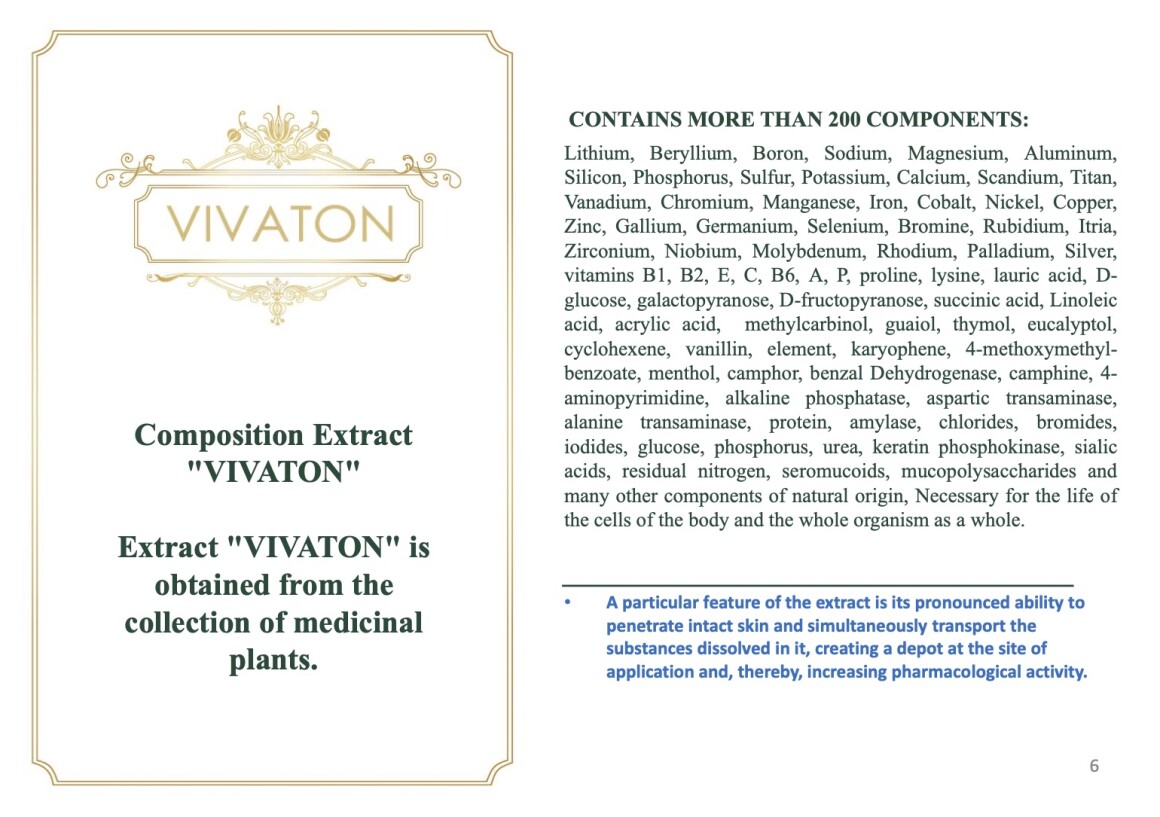 VIVATON

Composition Extract "VIVATON"

Extract "VIVATON" is obtained from the collection of medicinal plants.

CONTAINS MORE THAN 200 COMPONENTS:

Lithium, Beryllium, Boron, Sodium, Magnesium, Aluminum, Silicon, Phosphorus, Sulfur, Potassium, Calcium, Scandium, Titan, Vanadium, Chromium, Manganese, Iron, Cobalt, Nickel, Copper, Zinc, Gallium, Germanium, Selenium, Bromine, Rubidium, Itria, Zirconium, Niobium, Molybdenum, Rhodium, Palladium, Silver, vitamins B1, B2, E, C, B6, A, P, proline, lysine, lauric acid, D-glucose, galactopyranose, D-fructopyranose, succinic acid, Linoleic acid, acrylic acid, methylcarbinol, guaiol, thymol, eucalyptol, cyclohexene, vanillin, element, karyophene, 4-methoxymethyl-benzoate, menthol, camphor, benzal Dehydrogenase, camphine, 4-aminopyrimidine, alkaline phosphatase, aspartic transaminase, alanine transaminase, protein, amylase, chlorides, bromides, iodides, glucose, phosphorus, urea, keratin phosphokinase, sialic acids, residual nitrogen, seromucoids, mucopolysaccharides and many other components of natural origin, Necessary for the life of the cells of the body and the whole organism as a whole.

• A particular feature of the extract is its pronounced ability to penetrate intact skin and simultaneously transport the substances dissolved in it, creating a depot at the site of application and, thereby, increasing pharmacological activity.

6